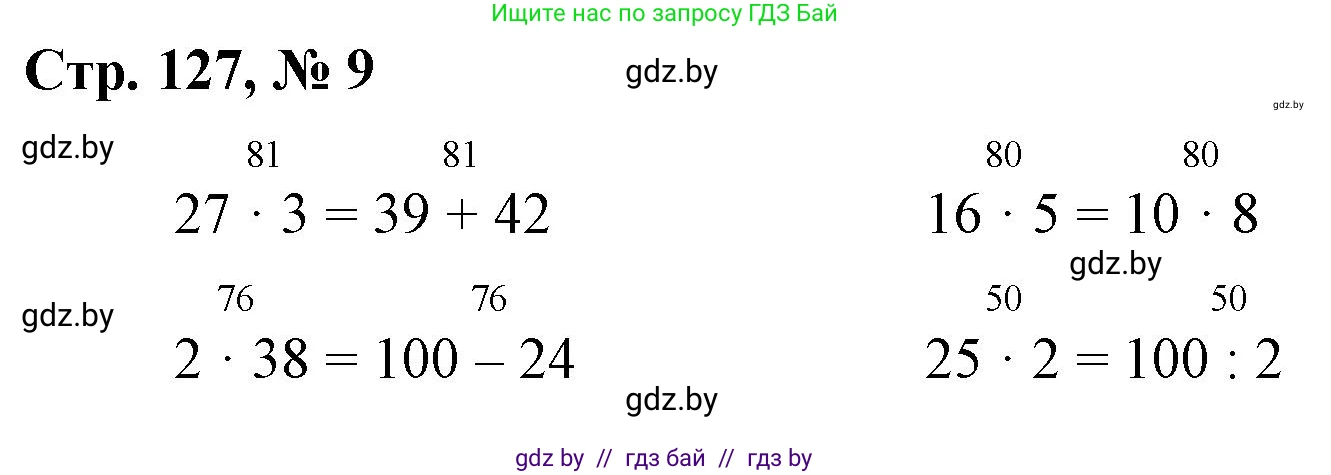 Ищите нас по запросу ГДЗ Бай

Стр. 127, № 9

gdz.by

gdz.by

gdz.by

81 81
$27 \cdot 3 = 39 + 42$

80 80
$16 \cdot 5 = 10 \cdot 8$

gdz.by

gdz.by

76 76
$2 \cdot 38 = 100 - 24$

50 50
$25 \cdot 2 = 100 : 2$

gdz.by

gdz by // гдз бай // гдз by